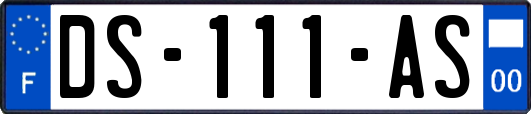 F
DS-111-AS
00